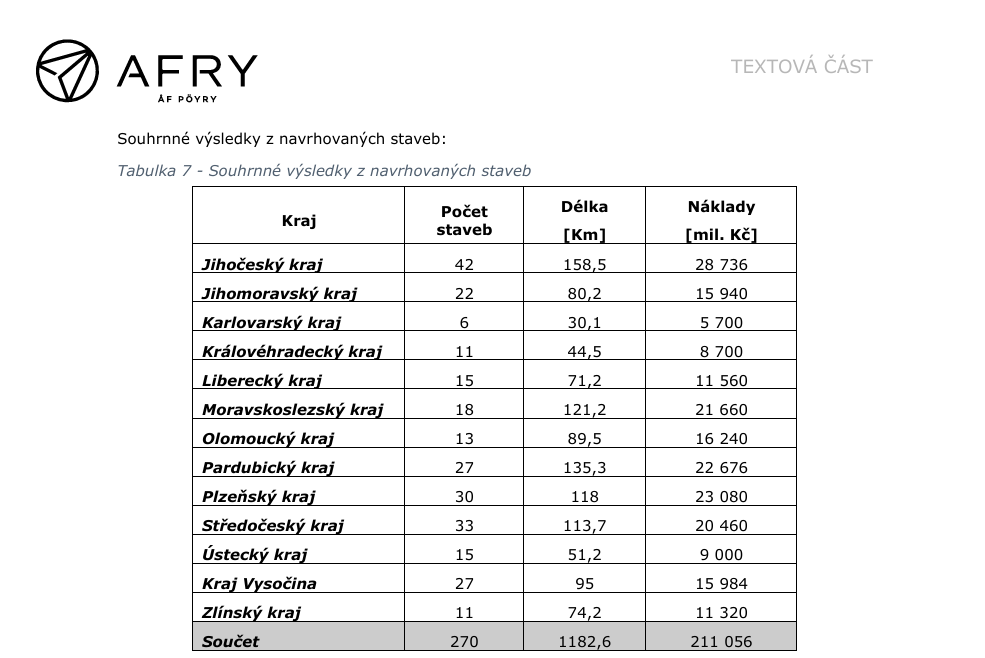 AFRY
ÅF PÖYRY

TEXTOVÁ ČÁST

Souhrnné výsledky z navrhovaných staveb:

Tabulka 7 - Souhrnné výsledky z navrhovaných staveb

| Kraj | Počet staveb | Délka [Km] | Náklady [mil. Kč] |
|---|---|---|---|
| Jihočeský kraj | 42 | 158,5 | 28 736 |
| Jihomoravský kraj | 22 | 80,2 | 15 940 |
| Karlovarský kraj | 6 | 30,1 | 5 700 |
| Královéhradecký kraj | 11 | 44,5 | 8 700 |
| Liberecký kraj | 15 | 71,2 | 11 560 |
| Moravskoslezský kraj | 18 | 121,2 | 21 660 |
| Olomoucký kraj | 13 | 89,5 | 16 240 |
| Pardubický kraj | 27 | 135,3 | 22 676 |
| Plzeňský kraj | 30 | 118 | 23 080 |
| Středočeský kraj | 33 | 113,7 | 20 460 |
| Ústecký kraj | 15 | 51,2 | 9 000 |
| Kraj Vysočina | 27 | 95 | 15 984 |
| Zlínský kraj | 11 | 74,2 | 11 320 |
| Součet | 270 | 1182,6 | 211 056 |